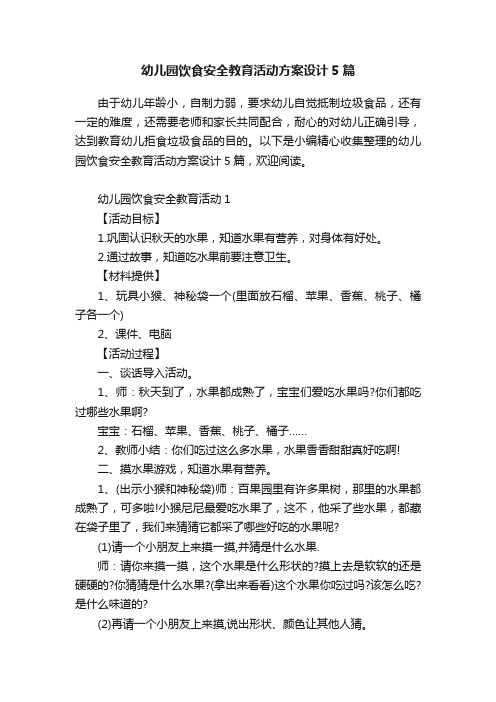 幼儿园饮食安全教育活动方案设计5篇

由于幼儿年龄小，自制力弱，要求幼儿自觉抵制垃圾食品，还有一定的难度，还需要老师和家长共同配合，耐心的对幼儿正确引导，达到教育幼儿拒食垃圾食品的目的。以下是小编精心收集整理的幼儿园饮食安全教育活动方案设计5篇，欢迎阅读。

幼儿园饮食安全教育活动1

【活动目标】

1.巩固认识秋天的水果，知道水果有营养，对身体有好处。

2.通过故事，知道吃水果前要注意卫生。

【材料提供】

1、玩具小猴、神秘袋一个(里面放石榴、苹果、香蕉、桃子、橘子各一个)

2、课件、电脑

【活动过程】

一、谈话导入活动。

1、师：秋天到了，水果都成熟了，宝宝们爱吃水果吗?你们都吃过哪些水果啊?

宝宝：石榴、苹果、香蕉、桃子、橘子……

2、教师小结：你们吃过这么多水果，水果香香甜甜真好吃啊!

二、摸水果游戏，知道水果有营养。

1、(出示小猴和神秘袋)师：百果园里有许多果树，那里的水果都成熟了，可多啦!小猴尼尼最爱吃水果了，这不，他采了些水果，都藏在袋子里了，我们来猜猜它都采了哪些好吃的水果呢?

(1)请一个小朋友上来摸一摸,并猜是什么水果.

师：请你来摸一摸，这个水果是什么形状的?摸上去是软软的还是硬硬的?你猜猜是什么水果?(拿出来看看)这个水果你吃过吗?该怎么吃?是什么味道的?

(2)再请一个小朋友上来摸,说出形状、颜色让其他人猜。